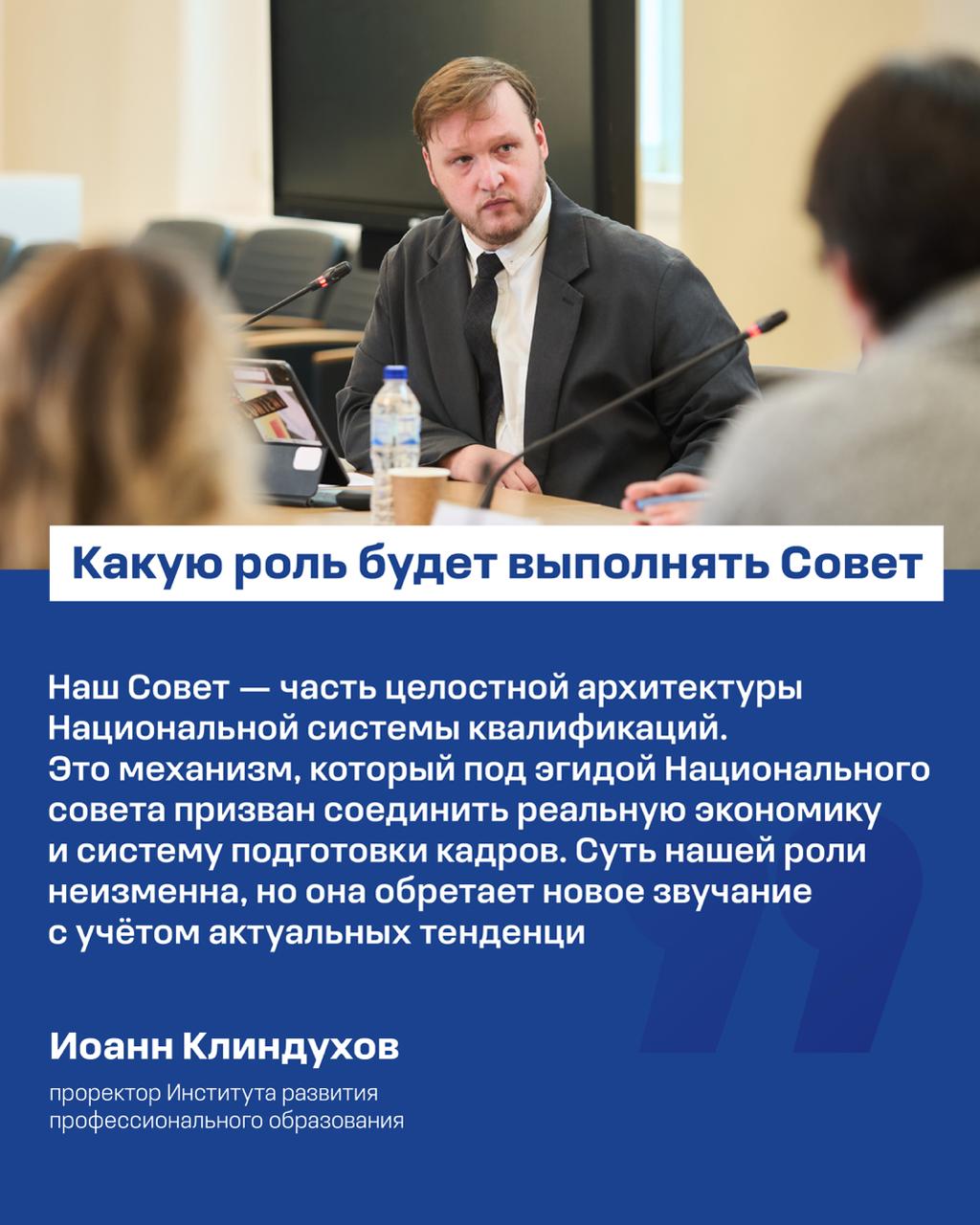 Какую роль будет выполнять Совет

Наш Совет — часть целостной архитектуры Национальной системы квалификаций. Это механизм, который под эгидой Национального совета призван соединить реальную экономику и систему подготовки кадров. Суть нашей роли неизменна, но она обретает новое звучание с учётом актуальных тенденци

Иоанн Клиндухов

проректор Института развития профессионального образования